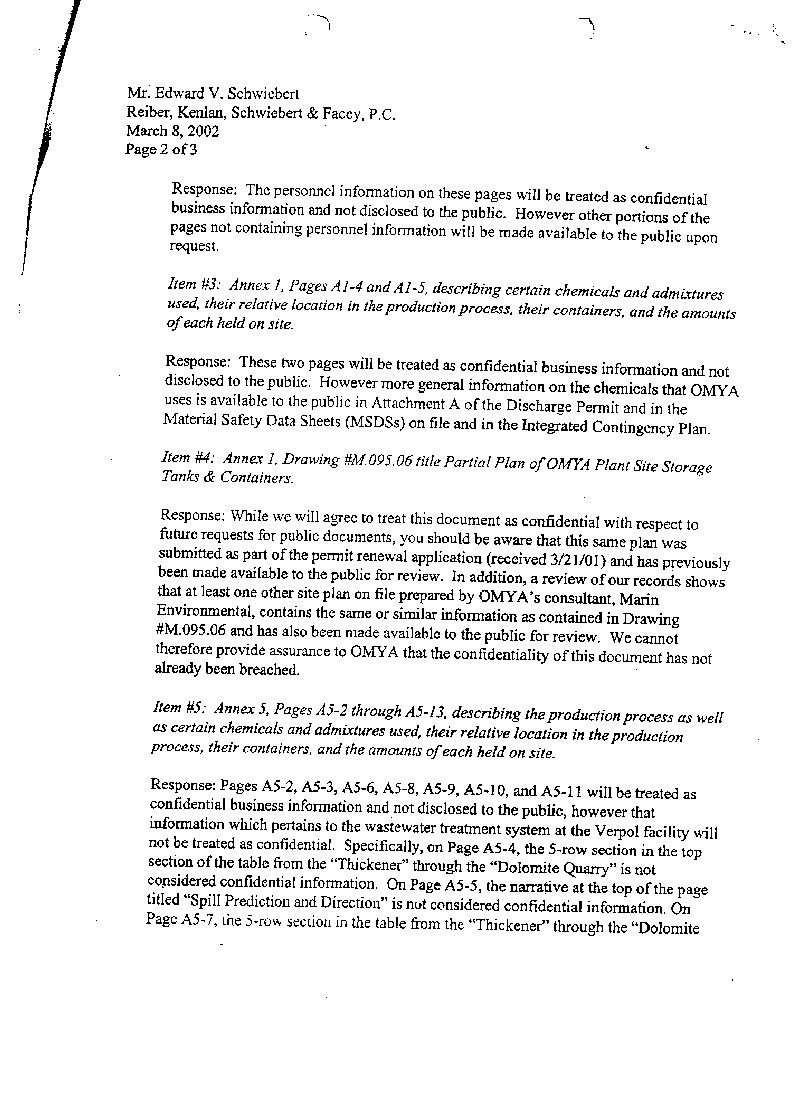 Mr. Edward V. Schwiebert
Reiber, Kenlan, Schwiebert & Facey, P.C.
March 8, 2002
Page 2 of 3

Response: The personnel information on these pages will be treated as confidential business information and not disclosed to the public. However other portions of the pages not containing personnel information will be made available to the public upon request.

Item #3: Annex 1, Pages A1-4 and A1-5, describing certain chemicals and admixtures used, their relative location in the production process, their containers, and the amounts of each held on site.

Response: These two pages will be treated as confidential business information and not disclosed to the public. However more general information on the chemicals that OMYA uses is available to the public in Attachment A of the Discharge Permit and in the Material Safety Data Sheets (MSDSs) on file and in the Integrated Contingency Plan.

Item #4: Annex 1, Drawing #M.095.06 title Partial Plan of OMYA Plant Site Storage Tanks & Containers.

Response: While we will agree to treat this document as confidential with respect to future requests for public documents, you should be aware that this same plan was submitted as part of the permit renewal application (received 3/21/01) and has previously been made available to the public for review. In addition, a review of our records shows that at least one other site plan on file prepared by OMYA's consultant, Marin Environmental, contains the same or similar information as contained in Drawing #M.095.06 and has also been made available to the public for review. We cannot therefore provide assurance to OMYA that the confidentiality of this document has not already been breached.

Item #5: Annex 5, Pages A5-2 through A5-13, describing the production process as well as certain chemicals and admixtures used, their relative location in the production process, their containers, and the amounts of each held on site.

Response: Pages A5-2, A5-3, A5-6, A5-8, A5-9, A5-10, and A5-11 will be treated as confidential business information and not disclosed to the public, however that information which pertains to the wastewater treatment system at the Verpol facility will not be treated as confidential. Specifically, on Page A5-4, the 5-row section in the top section of the table from the "Thickener" through the "Dolomite Quarry" is not considered confidential information. On Page A5-5, the narrative at the top of the page titled "Spill Prediction and Direction" is not considered confidential information. On Page A5-7, the 5-row section in the table from the "Thickener" through the "Dolomite